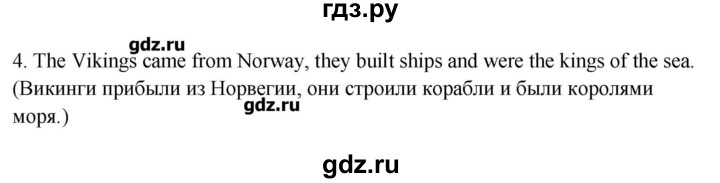 гдз.ру

gdz.ru

4. The Vikings came from Norway, they built ships and were the kings of the sea. (Викинги прибыли из Норвегии, они строили корабли и были королями моря.)

gdz.ru

gdz.ru